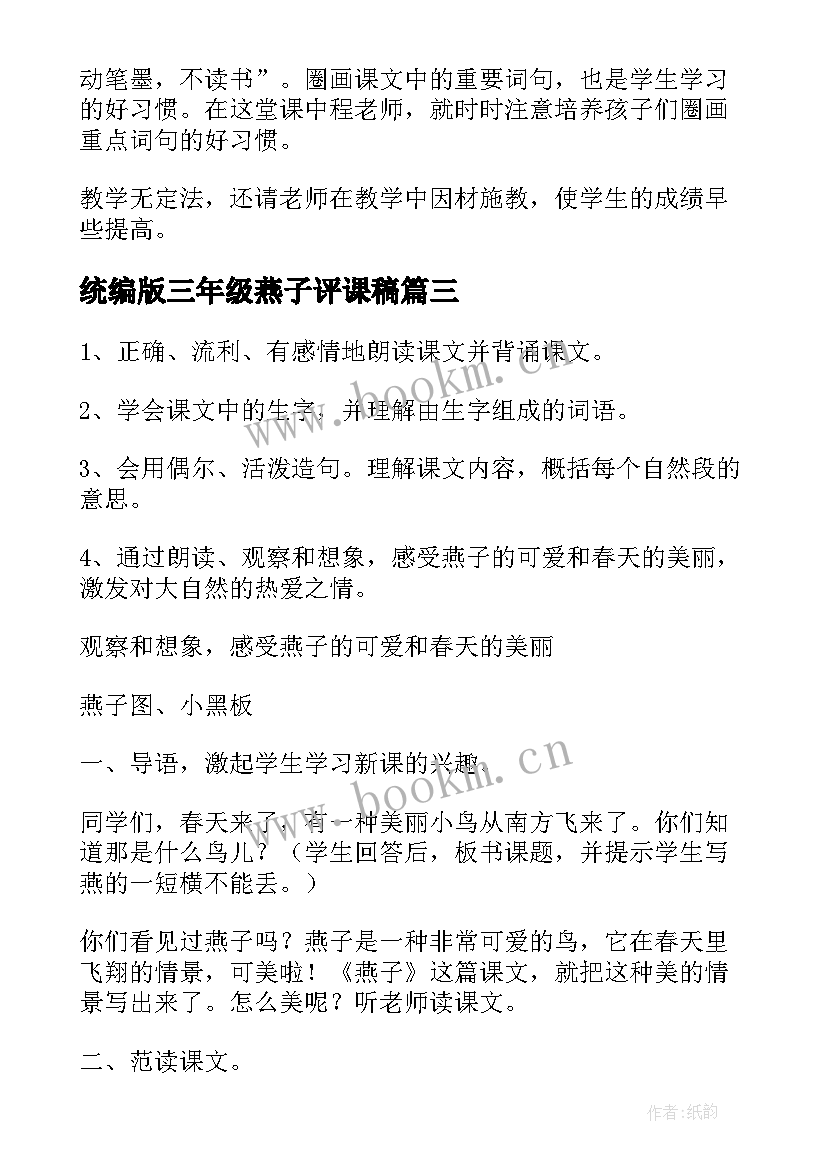 动笔墨，不读书”。圈画课文中的重要词句，也是学生学习的好习惯。在这堂课中程老师，就时时注意培养孩子们圈画重点词句的好习惯。

教学无定法，还请老师在教学中因材施教，使学生的成绩早些提高。

统编版三年级燕子评课稿篇三

1、正确、流利、有感情地朗读课文并背诵课文。

2、学会课文中的生字，并理解由生字组成的词语。

3、会用偶尔、活泼造句。理解课文内容，概括每个自然段的意思。

4、通过朗读、观察和想象，感受燕子的可爱和春天的美丽，激发对大自然的热爱之情。

观察和想象，感受燕子的可爱和春天的美丽

燕子图、小黑板

一、导语，激起学生学习新课的兴趣。

同学们，春天来了，有一种美丽小鸟从南方飞来了。你们知道那是什么鸟儿？（学生回答后，板书课题，并提示学生写燕的一短横不能丢。）

你们看见过燕子吗？燕子是一种非常可爱的鸟，它在春天里飞翔的情景，可美啦！《燕子》这篇课文，就把这种美的情景写出来了。怎么美呢？听老师读课文。

二、范读课文。

www.bookm.cn

www.bookm.cn

作者:纸韵